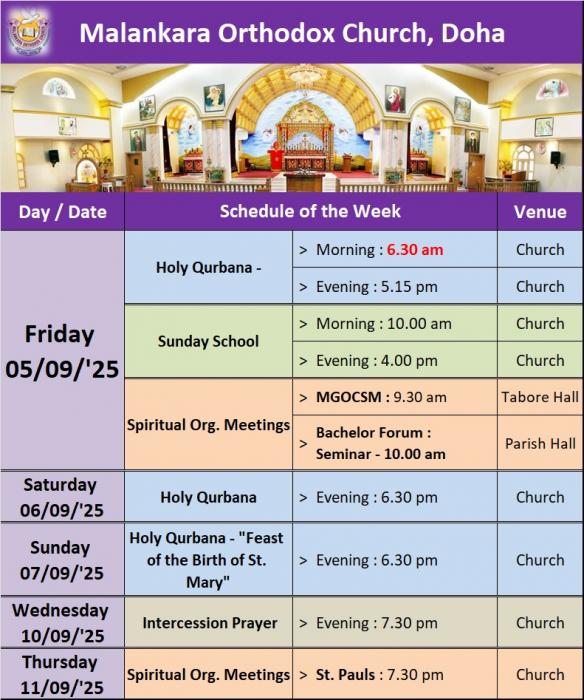 Malankara Orthodox Church, Doha

| Day / Date | Schedule of the Week | | Venue |
|---|---|---|---|
| Friday 05/09/'25 | Holy Qurbana - | > Morning : 6.30 am | Church |
| | | > Evening : 5.15 pm | Church |
| | Sunday School | > Morning : 10.00 am | Church |
| | | > Evening : 4.00 pm | Church |
| | Spiritual Org. Meetings | > MGOCSM : 9.30 am | Tabore Hall |
| | | > Bachelor Forum : Seminar - 10.00 am | Parish Hall |
| Saturday 06/09/'25 | Holy Qurbana | > Evening : 6.30 pm | Church |
| Sunday 07/09/'25 | Holy Qurbana - "Feast of the Birth of St. Mary" | > Evening : 6.30 pm | Church |
| Wednesday 10/09/'25 | Intercession Prayer | > Evening : 7.30 pm | Church |
| Thursday 11/09/'25 | Spiritual Org. Meetings | > St. Pauls : 7.30 pm | Church |